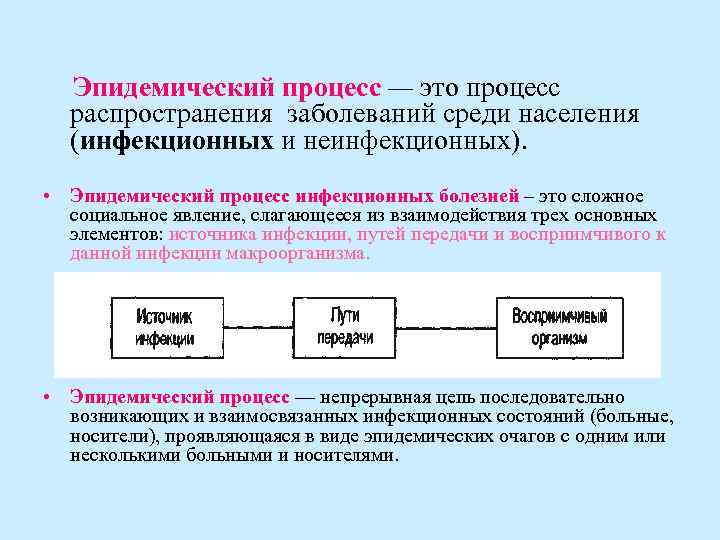 Эпидемический процесс — это процесс распространения заболеваний среди населения (инфекционных и неинфекционных).

• Эпидемический процесс инфекционных болезней – это сложное социальное явление, слагающееся из взаимодействия трех основных элементов: источника инфекции, путей передачи и восприимчивого к данной инфекции макроорганизма.

Источник инфекции

Пути передачи

Восприимчивый организм

• Эпидемический процесс — непрерывная цепь последовательно возникающих и взаимосвязанных инфекционных состояний (больные, носители), проявляющаяся в виде эпидемических очагов с одним или несколькими больными и носителями.